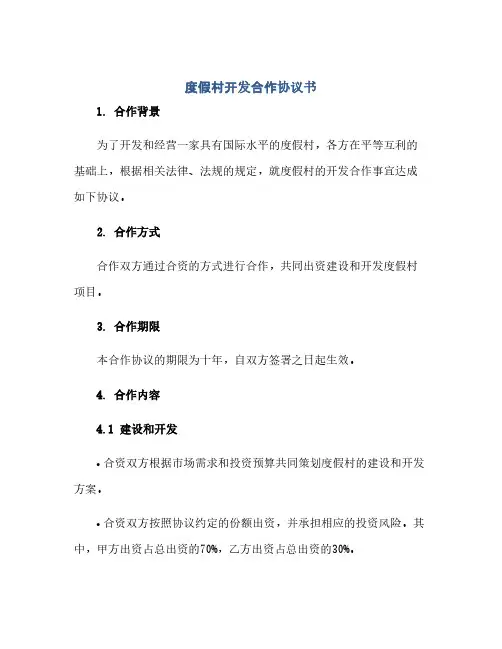 度假村开发合作协议书

1. 合作背景

为了开发和经营一家具有国际水平的度假村，各方在平等互利的基础上，根据相关法律、法规的规定，就度假村的开发合作事宜达成如下协议。

2. 合作方式

合作双方通过合资的方式进行合作，共同出资建设和开发度假村项目。

3. 合作期限

本合作协议的期限为十年，自双方签署之日起生效。

4. 合作内容

4.1 建设和开发

• 合资双方根据市场需求和投资预算共同策划度假村的建设和开发方案。

• 合资双方按照协议约定的份额出资，并承担相应的投资风险。其中，甲方出资占总出资的70%，乙方出资占总出资的30%。